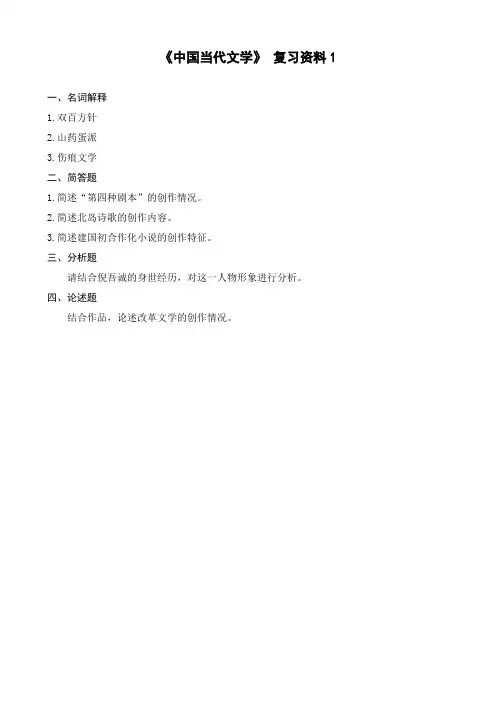 《中国当代文学》 复习资料 1

一、名词解释

1. 双百方针

2. 山药蛋派

3. 伤痕文学

二、简答题

1. 简述“第四种剧本”的创作情况。

2. 简述北岛诗歌的创作内容。

3. 简述建国初合作化小说的创作特征。

三、分析题

请结合倪吾诚的身世经历，对这一人物形象进行分析。

四、论述题

结合作品，论述改革文学的创作情况。